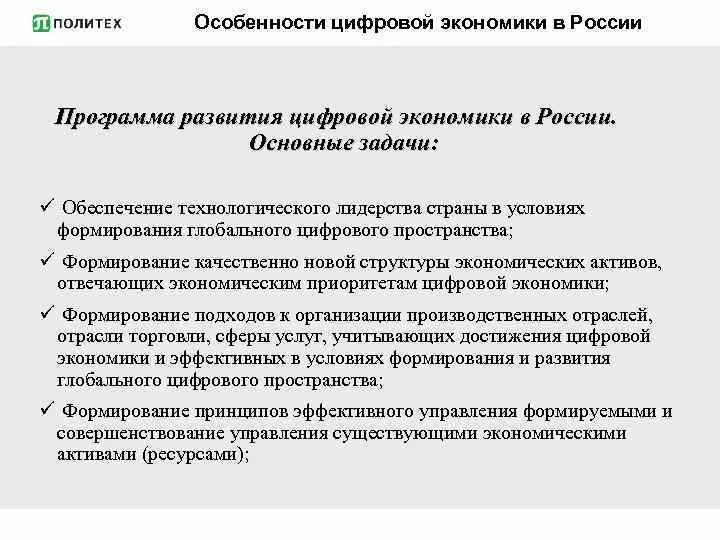 ПОЛИТЕХ

Особенности цифровой экономики в России

Программа развития цифровой экономики в России. Основные задачи:

✓ Обеспечение технологического лидерства страны в условиях формирования глобального цифрового пространства;

✓ Формирование качественно новой структуры экономических активов, отвечающих экономическим приоритетам цифровой экономики;

✓ Формирование подходов к организации производственных отраслей, отрасли торговли, сферы услуг, учитывающих достижения цифровой экономики и эффективных в условиях формирования и развития глобального цифрового пространства;

✓ Формирование принципов эффективного управления формируемыми и совершенствование управления существующими экономическими активами (ресурсами);